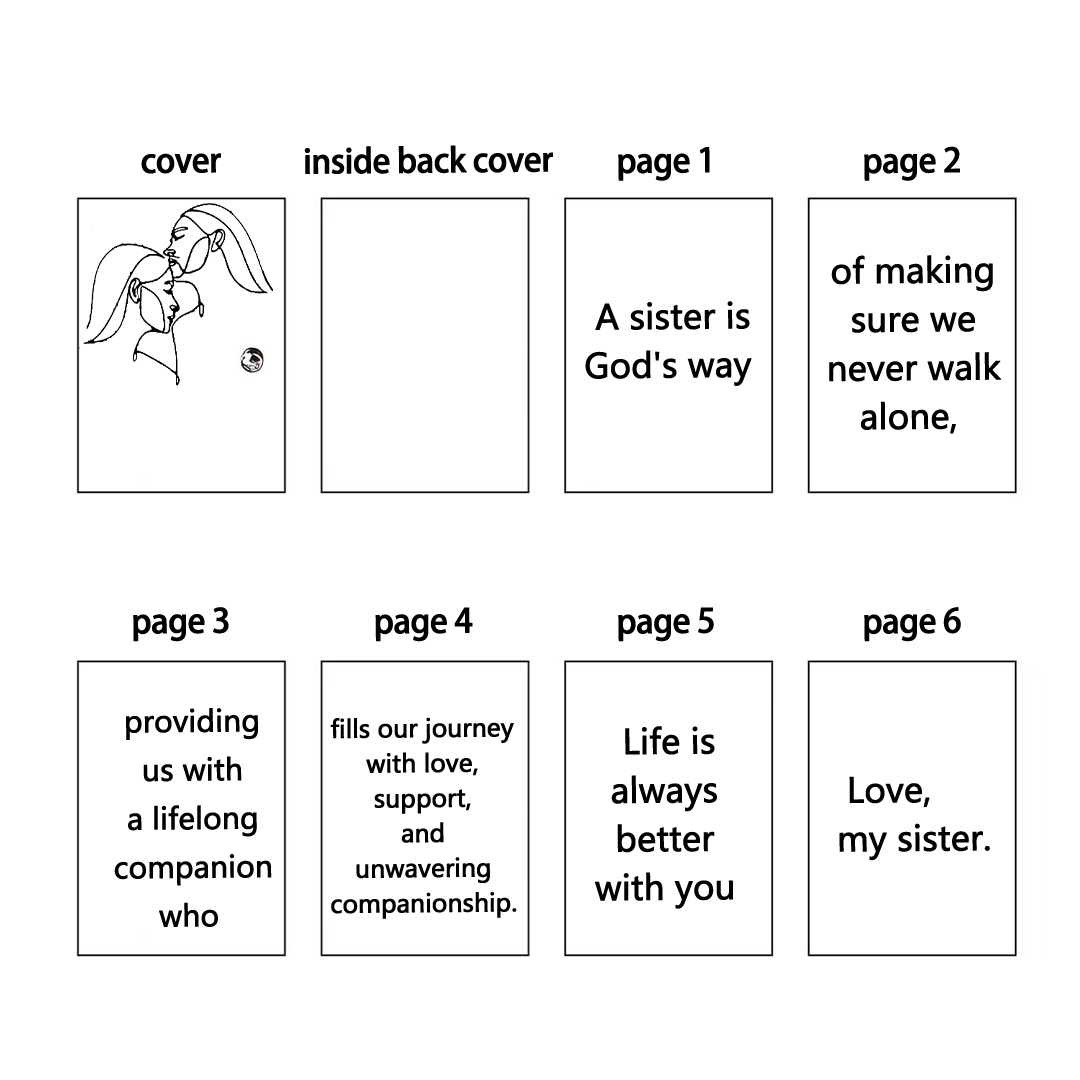 cover

inside back cover

page 1

A sister is God's way

page 2

of making sure we never walk alone,

page 3

providing us with a lifelong companion who

page 4

fills our journey with love, support, and unwavering companionship.

page 5

Life is always better with you

page 6

Love, my sister.